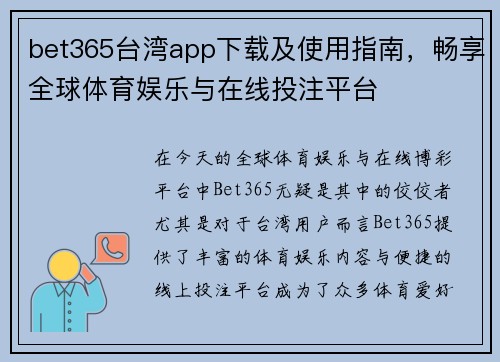 bet365台湾app下载及使用指南，畅享全球体育娱乐与在线投注平台

在今天的全球体育娱乐与在线博彩平台中Bet365无疑是其中的佼佼者尤其是对于台湾用户而言Bet365提供了丰富的体育娱乐内容与便捷的线上投注平台成为了众多体育爱好